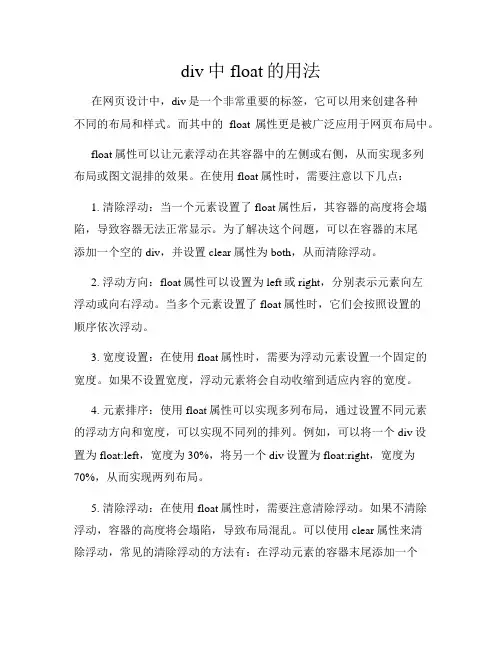 div 中 float 的用法

在网页设计中，div 是一个非常重要的标签，它可以用来创建各种不同的布局和样式。而其中的 float 属性更是被广泛应用于网页布局中。

float 属性可以让元素浮动在其容器中的左侧或右侧，从而实现多列布局或图文混排的效果。在使用 float 属性时，需要注意以下几点：

1. 清除浮动：当一个元素设置了 float 属性后，其容器的高度将会塌陷，导致容器无法正常显示。为了解决这个问题，可以在容器的末尾添加一个空的 div，并设置 clear 属性为 both，从而清除浮动。

2. 浮动方向：float 属性可以设置为 left 或 right，分别表示元素向左浮动或向右浮动。当多个元素设置了 float 属性时，它们会按照设置的顺序依次浮动。

3. 宽度设置：在使用 float 属性时，需要为浮动元素设置一个固定的宽度。如果不设置宽度，浮动元素将会自动收缩到适应内容的宽度。

4. 元素排序：使用 float 属性可以实现多列布局，通过设置不同元素的浮动方向和宽度，可以实现不同列的排列。例如，可以将一个 div 设置为 float:left，宽度为 30%，将另一个 div 设置为 float:right，宽度为 70%，从而实现两列布局。

5. 清除浮动：在使用 float 属性时，需要注意清除浮动。如果不清除浮动，容器的高度将会塌陷，导致布局混乱。可以使用 clear 属性来清除浮动，常见的清除浮动的方法有：在浮动元素的容器末尾添加一个